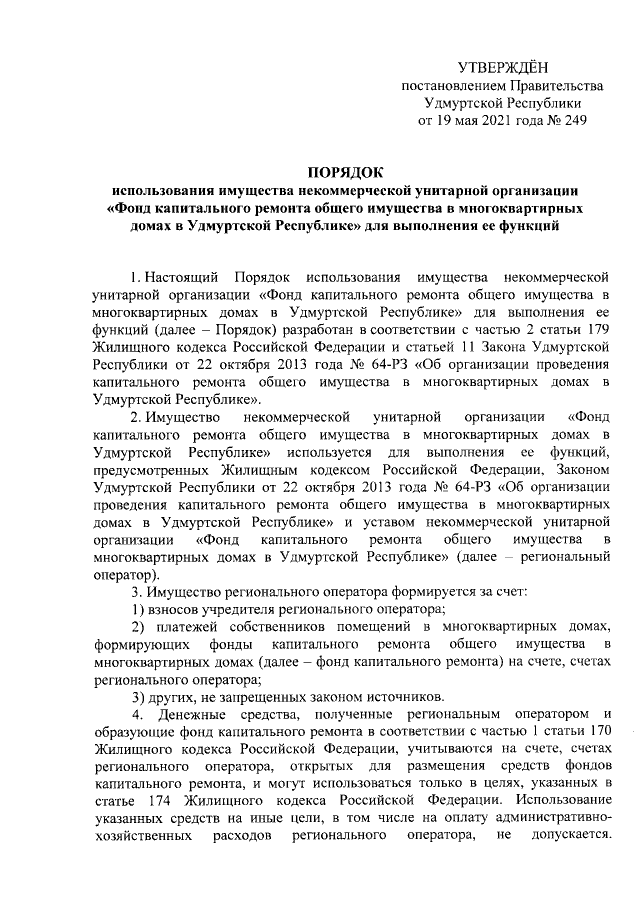 УТВЕРЖДЁН
постановлением Правительства
Удмуртской Республики
от 19 мая 2021 года № 249

ПОРЯДОК
использования имущества некоммерческой унитарной организации «Фонд капитального ремонта общего имущества в многоквартирных домах в Удмуртской Республике» для выполнения ее функций

1. Настоящий Порядок использования имущества некоммерческой унитарной организации «Фонд капитального ремонта общего имущества в многоквартирных домах в Удмуртской Республике» для выполнения ее функций (далее – Порядок) разработан в соответствии с частью 2 статьи 179 Жилищного кодекса Российской Федерации и статьей 11 Закона Удмуртской Республики от 22 октября 2013 года № 64-РЗ «Об организации проведения капитального ремонта общего имущества в многоквартирных домах в Удмуртской Республике».

2. Имущество некоммерческой унитарной организации «Фонд капитального ремонта общего имущества в многоквартирных домах в Удмуртской Республике» используется для выполнения ее функций, предусмотренных Жилищным кодексом Российской Федерации, Законом Удмуртской Республики от 22 октября 2013 года № 64-РЗ «Об организации проведения капитального ремонта общего имущества в многоквартирных домах в Удмуртской Республике» и уставом некоммерческой унитарной организации «Фонд капитального ремонта общего имущества в многоквартирных домах в Удмуртской Республике» (далее – региональный оператор).

3. Имущество регионального оператора формируется за счет:

1) взносов учредителя регионального оператора;

2) платежей собственников помещений в многоквартирных домах, формирующих фонды капитального ремонта общего имущества в многоквартирных домах (далее – фонд капитального ремонта) на счете, счетах регионального оператора;

3) других, не запрещенных законом источников.

4. Денежные средства, полученные региональным оператором и образующие фонд капитального ремонта в соответствии с частью 1 статьи 170 Жилищного кодекса Российской Федерации, учитываются на счете, счетах регионального оператора, открытых для размещения средств фондов капитального ремонта, и могут использоваться только в целях, указанных в статье 174 Жилищного кодекса Российской Федерации. Использование указанных средств на иные цели, в том числе на оплату административно-хозяйственных расходов регионального оператора, не допускается.